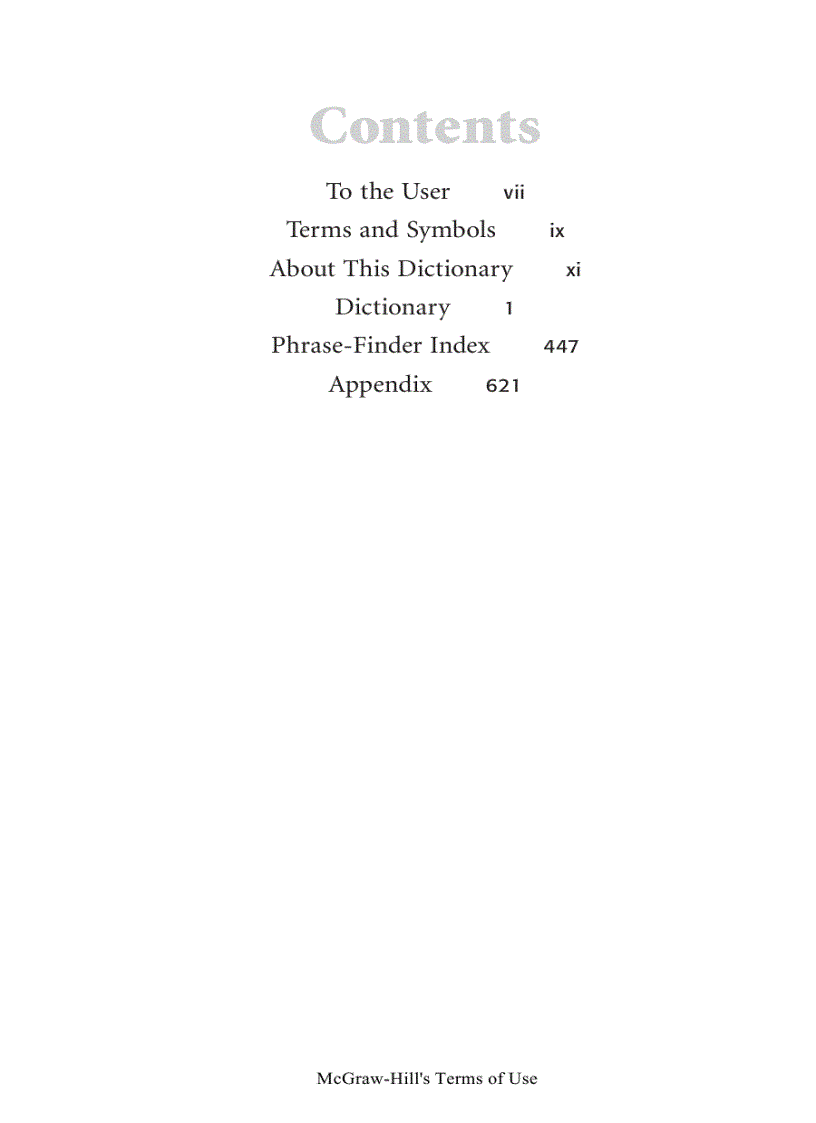 Contents

To the User vii

Terms and Symbols ix

About This Dictionary xi

Dictionary 1

Phrase-Finder Index 447

Appendix 621

McGraw-Hill's Terms of Use